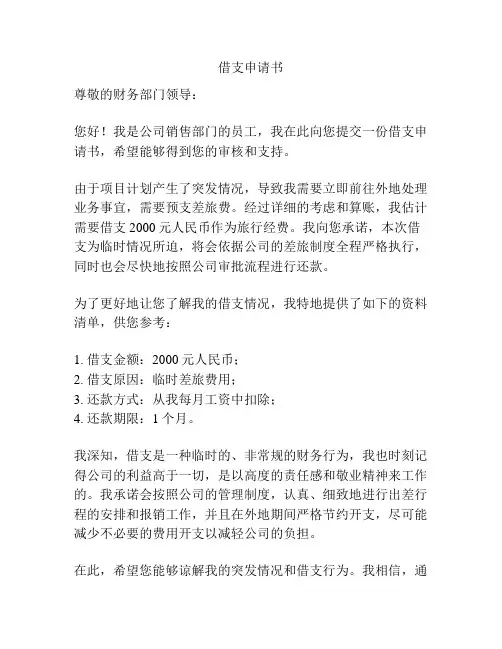 借支申请书

尊敬的财务部门领导：

您好！我是公司销售部门的员工，我在此向您提交一份借支申请书，希望能够得到您的审核和支持。

由于项目计划产生了突发情况，导致我需要立即前往外地处理业务事宜，需要预支差旅费。经过详细的考虑和算账，我估计需要借支 2000 元人民币作为旅行经费。我向您承诺，本次借支为临时情况所迫，将会依据公司的差旅制度全程严格执行，同时也会尽快地按照公司审批流程进行还款。

为了更好地让您了解我的借支情况，我特地提供了如下的资料清单，供您参考：

1. 借支金额：2000 元人民币；
2. 借支原因：临时差旅费用；
3. 还款方式：从我每月工资中扣除；
4. 还款期限：1 个月。

我深知，借支是一种临时的、非常规的财务行为，我也时刻记得公司的利益高于一切，是以高度的责任感和敬业精神来工作的。我承诺会按照公司的管理制度，认真、细致地进行出差行程的安排和报销工作，并且在外地期间严格节约开支，尽可能减少不必要的费用开支以减轻公司的负担。

在此，希望您能够谅解我的突发情况和借支行为。我相信，通